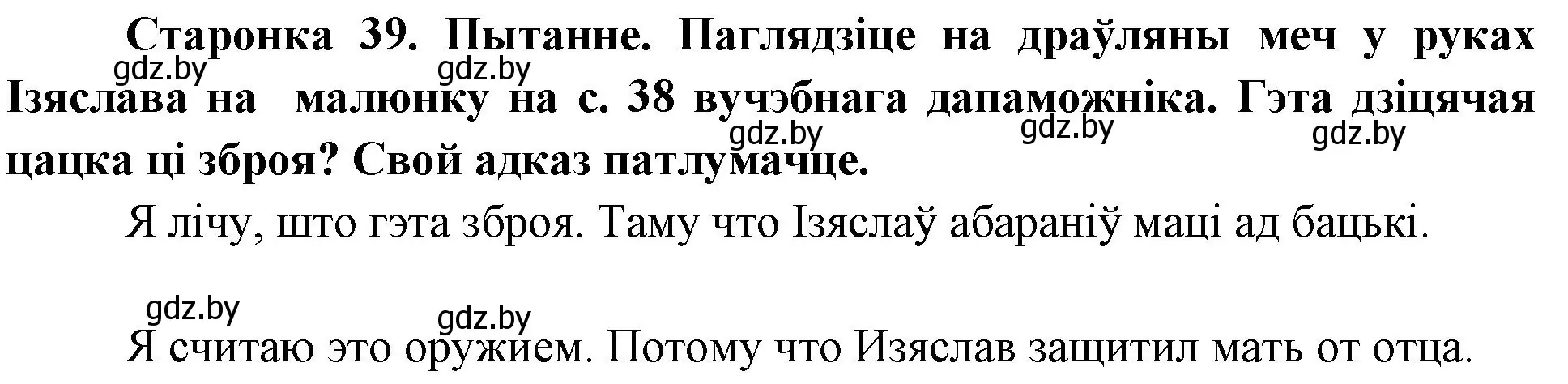 Старонка 39. Пытанне. Паглядзіце на драўляны меч у руках Ізяслава на малюнку на с. 38 вучэбнага дапаможніка. Гэта дзіцячая цацка ці зброя? Свой адказ патлумачце.

gdz.by gdz.by gdz.by gdz.by gdz.by

Я лічу, што гэта зброя. Таму что Ізяслаў абараніў маці ад бацькі.

gdz.by gdz.by

Я считаю это оружием. Потому что Изяслав защитил мать от отца.